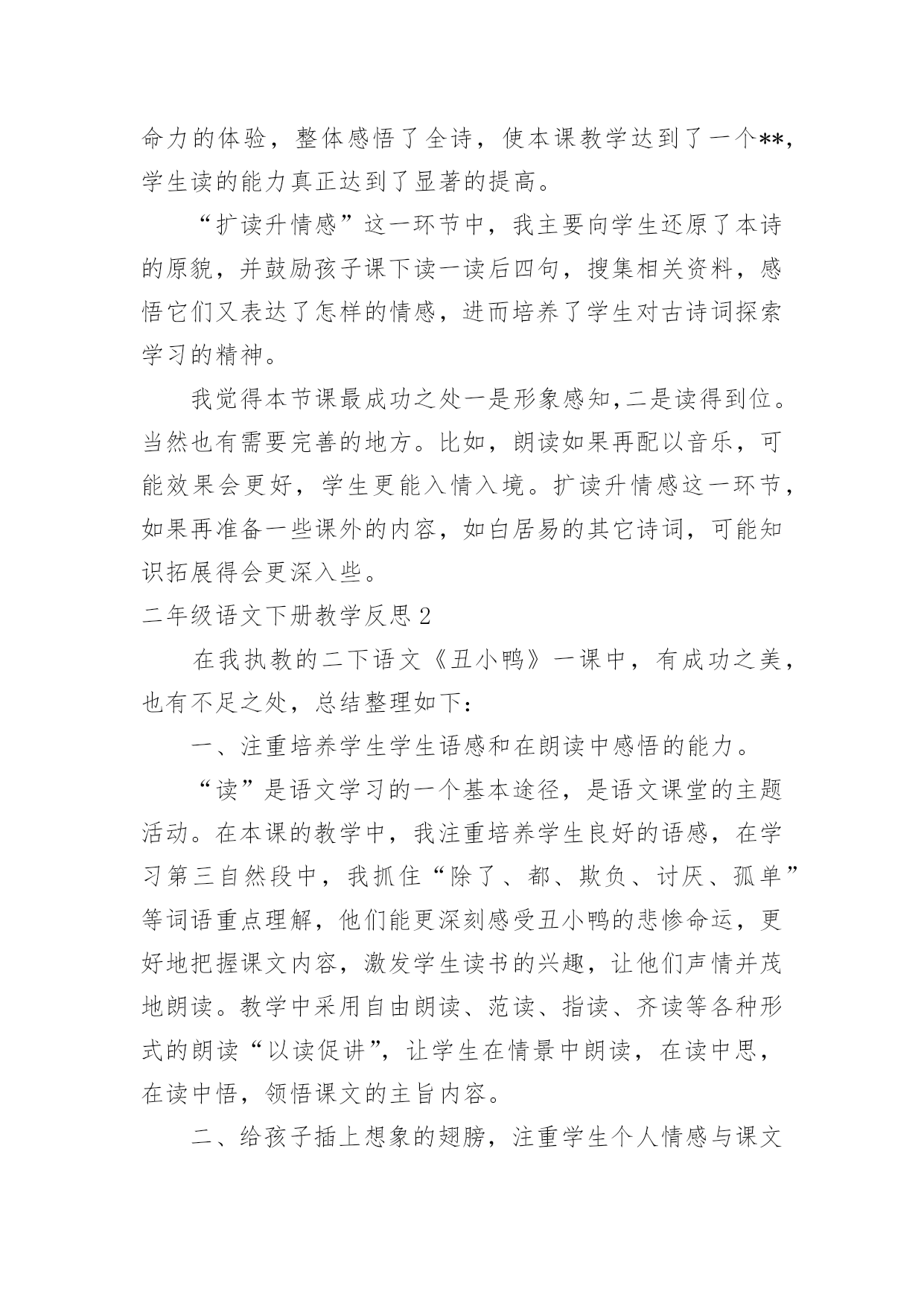 命力的体验，整体感悟了全诗，使本课教学达到了一个**，学生读的能力真正达到了显著的提高。

“扩读升情感”这一环节中，我主要向学生还原了本诗的原貌，并鼓励孩子课下读一读后四句，搜集相关资料，感悟它们又表达了怎样的情感，进而培养了学生对古诗词探索学习的精神。

我觉得本节课最成功之处一是形象感知,二是读得到位。当然也有需要完善的地方。比如，朗读如果再配以音乐，可能效果会更好，学生更能入情入境。扩读升情感这一环节，如果再准备一些课外的内容，如白居易的其它诗词，可能知识拓展得会更深入些。

二年级语文下册教学反思 2

在我执教的二下语文《丑小鸭》一课中，有成功之美，也有不足之处，总结整理如下：

一、注重培养学生学生语感和在朗读中感悟的能力。

“读”是语文学习的一个基本途径，是语文课堂的主题活动。在本课的教学中，我注重培养学生良好的语感，在学习第三自然段中，我抓住“除了、都、欺负、讨厌、孤单”等词语重点理解，他们能更深刻感受丑小鸭的悲惨命运，更好地把握课文内容，激发学生读书的兴趣，让他们声情并茂地朗读。教学中采用自由朗读、范读、指读、齐读等各种形式的朗读“以读促讲”，让学生在情景中朗读，在读中思，在读中悟，领悟课文的主旨内容。

二、给孩子插上想象的翅膀，注重学生个人情感与课文